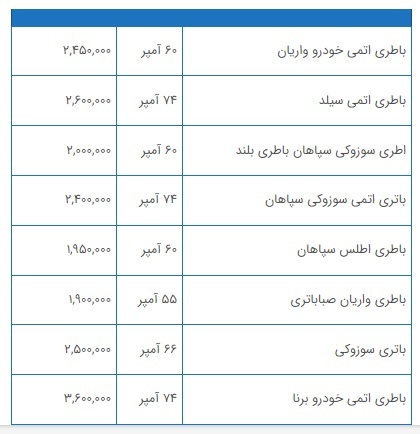 | | | |
|---|---|---|
| باطری اتمی خودرو واریان | ۶۰ آمپر | ۲,۴۵۰,۰۰۰ |
| باطری اتمی سیلد | ۷۴ آمپر | ۲,۶۰۰,۰۰۰ |
| اطری سوزوکی سپاهان باطری بلند | ۶۰ آمپر | ۲,۰۰۰,۰۰۰ |
| باتری اتمی سوزوکی سپاهان | ۷۴ آمپر | ۲,۴۰۰,۰۰۰ |
| باطری اطلس سپاهان | ۶۰ آمپر | ۱,۹۵۰,۰۰۰ |
| باطری واریان صباباتری | ۵۵ آمپر | ۱,۹۰۰,۰۰۰ |
| باتری سوزوکی | ۶۶ آمپر | ۲,۵۰۰,۰۰۰ |
| باطری اتمی خودرو برنا | ۷۴ آمپر | ۳,۶۰۰,۰۰۰ |